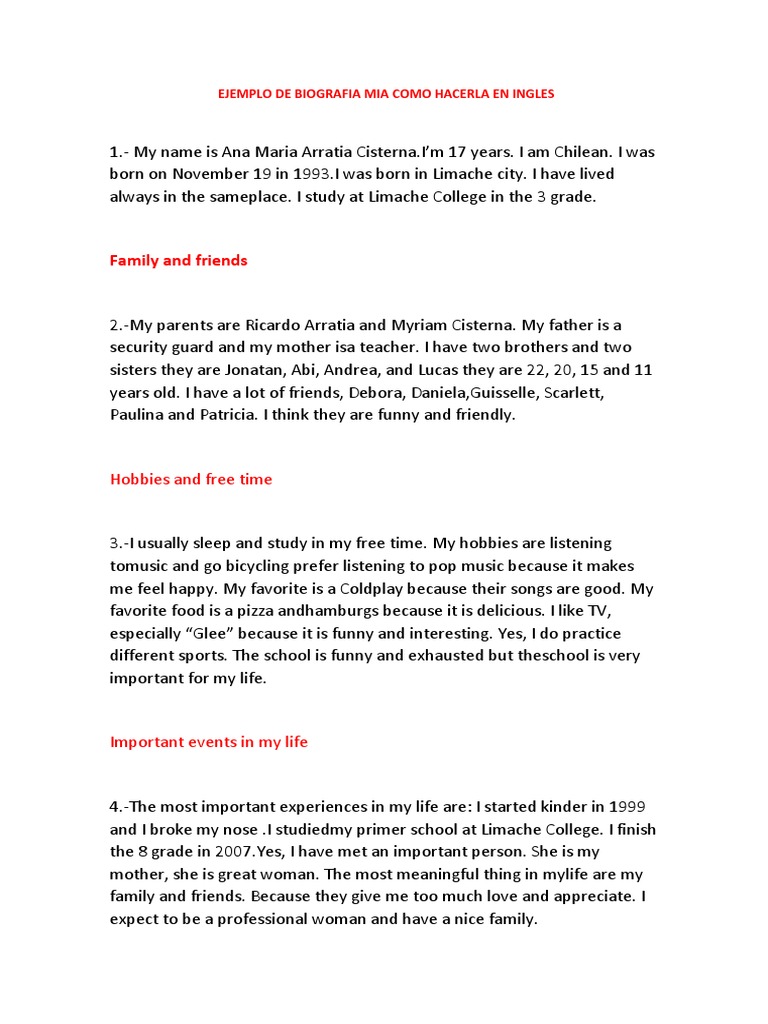 EJEMPLO DE BIOGRAFIA MIA COMO HACERLA EN INGLES

1.- My name is Ana Maria Arratia Cisterna.I'm 17 years. I am Chilean. I was born on November 19 in 1993.I was born in Limache city. I have lived always in the sameplace. I study at Limache College in the 3 grade.

Family and friends

2.-My parents are Ricardo Arratia and Myriam Cisterna. My father is a security guard and my mother isa teacher. I have two brothers and two sisters they are Jonatan, Abi, Andrea, and Lucas they are 22, 20, 15 and 11 years old. I have a lot of friends, Debora, Daniela,Guisselle, Scarlett, Paulina and Patricia. I think they are funny and friendly.

Hobbies and free time

3.-I usually sleep and study in my free time. My hobbies are listening tomusic and go bicycling prefer listening to pop music because it makes me feel happy. My favorite is a Coldplay because their songs are good. My favorite food is a pizza andhamburgs because it is delicious. I like TV, especially "Glee" because it is funny and interesting. Yes, I do practice different sports. The school is funny and exhausted but theschool is very important for my life.

Important events in my life

4.-The most important experiences in my life are: I started kinder in 1999 and I broke my nose .I studiedmy primer school at Limache College. I finish the 8 grade in 2007.Yes, I have met an important person. She is my mother, she is great woman. The most meaningful thing in mylife are my family and friends. Because they give me too much love and appreciate. I expect to be a professional woman and have a nice family.